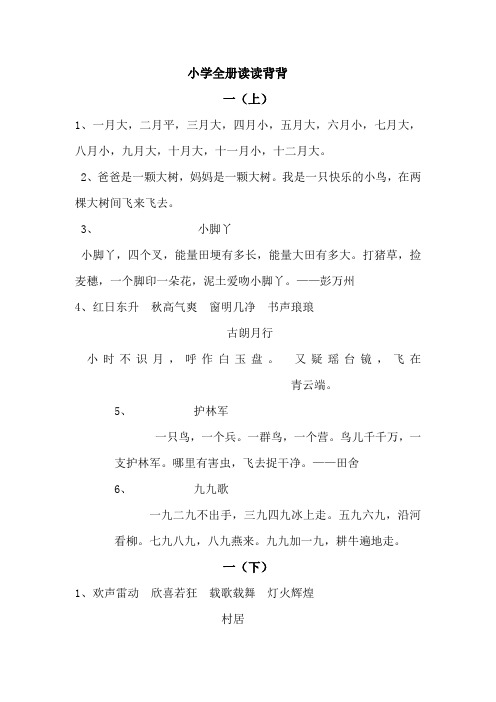 小学全册读读背背

一（上）

1、一月大，二月平，三月大，四月小，五月大，六月小，七月大，八月小，九月大，十月大，十一月小，十二月大。

2、爸爸是一颗大树，妈妈是一颗大树。我是一只快乐的小鸟，在两棵大树间飞来飞去。

3、 小脚丫

小脚丫，四个叉，能量田埂有多长，能量大田有多大。打猪草，捡麦穗，一个脚印一朵花，泥土爱吻小脚丫。——彭万州

4、红日东升 秋高气爽 窗明几净 书声琅琅

古朗月行

小时不识月，呼作白玉盘。 又疑瑶台镜，飞在青云端。

5、 护林军

一只鸟，一个兵。一群鸟，一个营。鸟儿千千万，一支护林军。哪里有害虫，飞去捉干净。——田舍

6、 九九歌

一九二九不出手，三九四九冰上走。五九六九，沿河看柳。七九八九，八九燕来。九九加一九，耕牛遍地走。

一（下）

1、欢声雷动 欣喜若狂 载歌载舞 灯火辉煌

村居